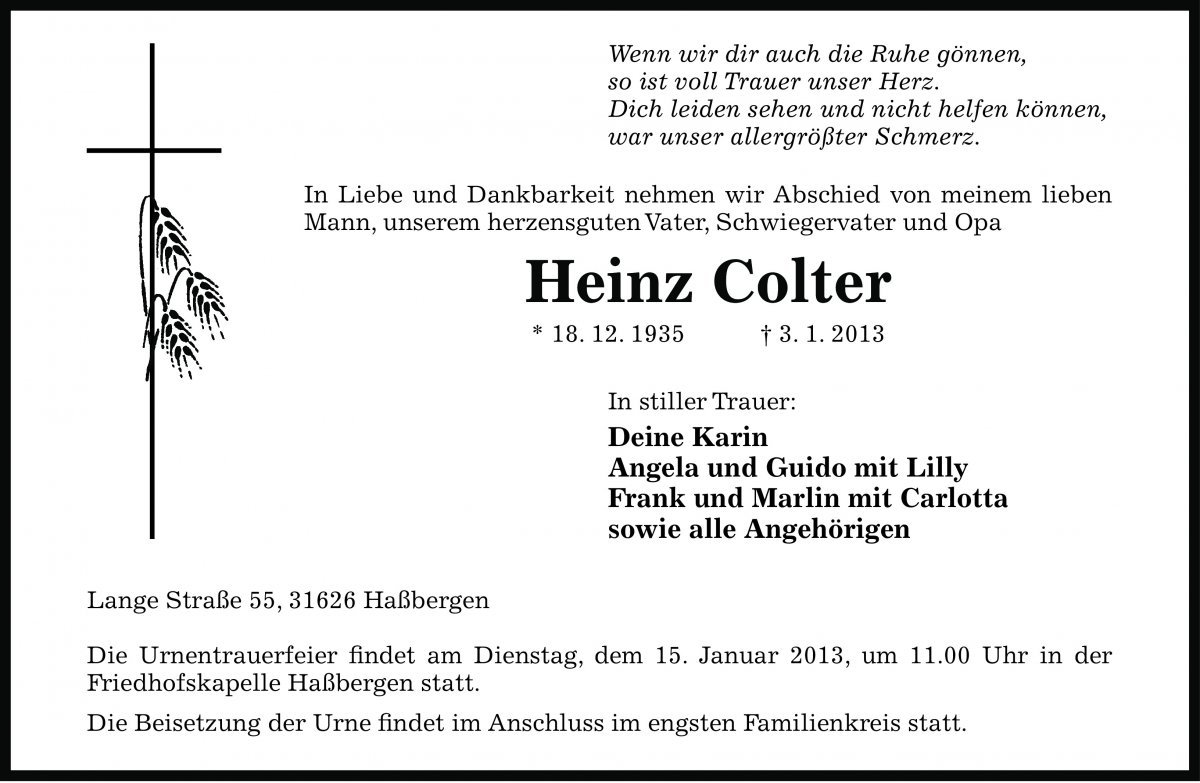 Wenn wir dir auch die Ruhe gönnen,
so ist voll Trauer unser Herz.
Dich leiden sehen und nicht helfen können,
war unser allergrößter Schmerz.

In Liebe und Dankbarkeit nehmen wir Abschied von meinem lieben Mann, unserem herzensguten Vater, Schwiegervater und Opa

Heinz Colter

* 18. 12. 1935 † 3. 1. 2013

In stiller Trauer:

Deine Karin
Angela und Guido mit Lilly
Frank und Marlin mit Carlotta
sowie alle Angehörigen

Lange Straße 55, 31626 Haßbergen

Die Urnentrauerfeier findet am Dienstag, dem 15. Januar 2013, um 11.00 Uhr in der Friedhofskapelle Haßbergen statt.

Die Beisetzung der Urne findet im Anschluss im engsten Familienkreis statt.